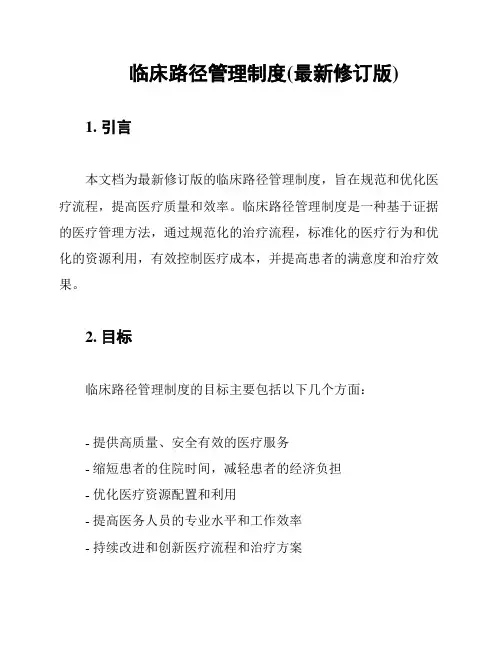 临床路径管理制度(最新修订版)

1. 引言

本文档为最新修订版的临床路径管理制度，旨在规范和优化医疗流程，提高医疗质量和效率。临床路径管理制度是一种基于证据的医疗管理方法，通过规范化的治疗流程，标准化的医疗行为和优化的资源利用，有效控制医疗成本，并提高患者的满意度和治疗效果。

2. 目标

临床路径管理制度的目标主要包括以下几个方面：

- 提供高质量、安全有效的医疗服务
- 缩短患者的住院时间，减轻患者的经济负担
- 优化医疗资源配置和利用
- 提高医务人员的专业水平和工作效率
- 持续改进和创新医疗流程和治疗方案